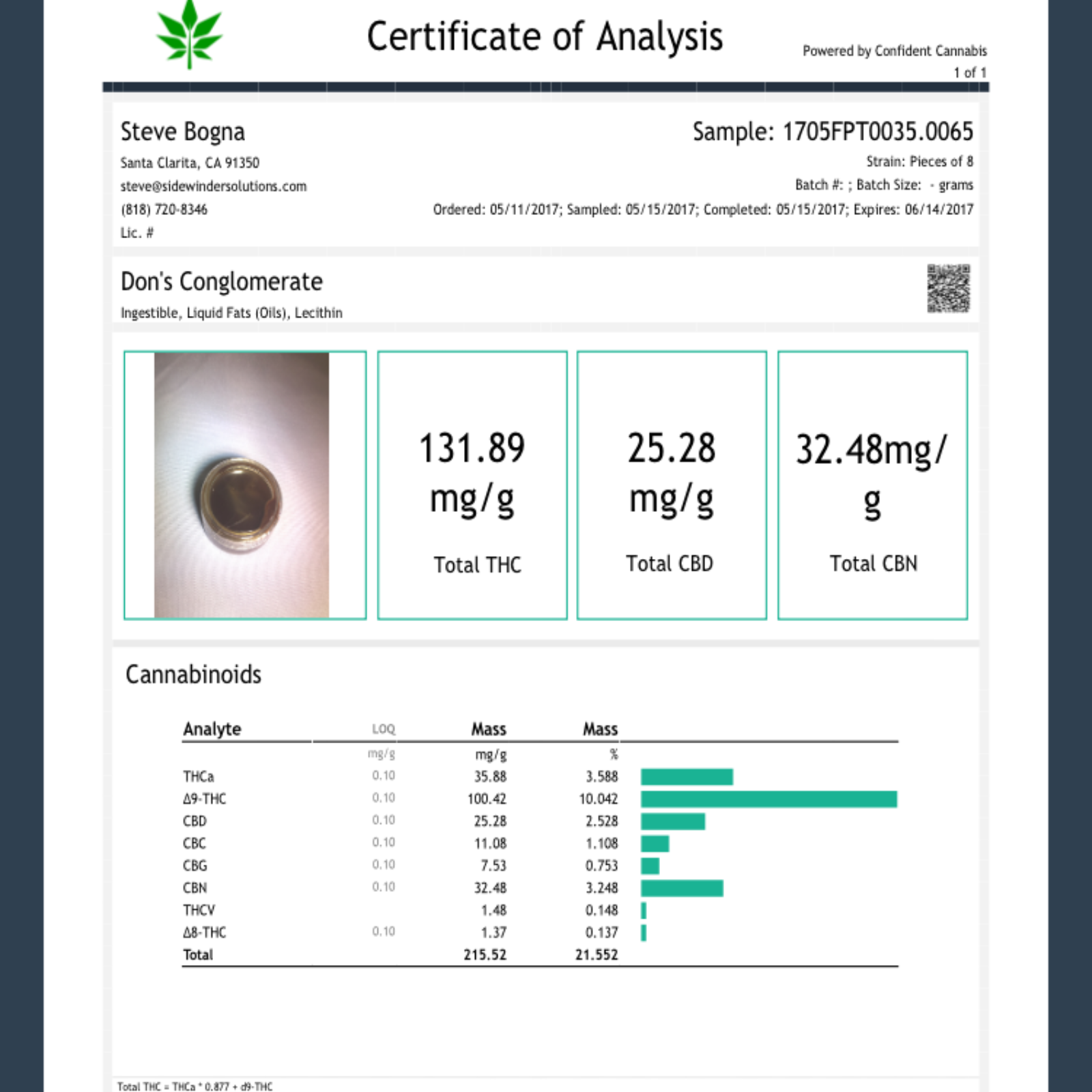 Certificate of Analysis

Powered by Confident Cannabis
1 of 1

Steve Bogna
Santa Clarita, CA 91350
steve@sidewindersolutions.com
(818) 720-8346
Lic. #

Sample: 1705FPT0035.0065
Strain: Pieces of 8
Batch #: ; Batch Size: - grams
Ordered: 05/11/2017; Sampled: 05/15/2017; Completed: 05/15/2017; Expires: 06/14/2017

Don's Conglomerate
Ingestible, Liquid Fats (Oils), Lecithin

131.89 mg/g
Total THC

25.28 mg/g
Total CBD

32.48mg/g
Total CBN

Cannabinoids

| Analyte | LOQ | Mass | Mass |
|---|---|---|---|
| | mg/g | mg/g | % |
| THCa | 0.10 | 35.88 | 3.588 |
| Δ9-THC | 0.10 | 100.42 | 10.042 |
| CBD | 0.10 | 25.28 | 2.528 |
| CBC | 0.10 | 11.08 | 1.108 |
| CBG | 0.10 | 7.53 | 0.753 |
| CBN | 0.10 | 32.48 | 3.248 |
| THCV | | 1.48 | 0.148 |
| Δ8-THC | 0.10 | 1.37 | 0.137 |
| Total | | 215.52 | 21.552 |

Total THC = THCa * 0.877 + d9-THC